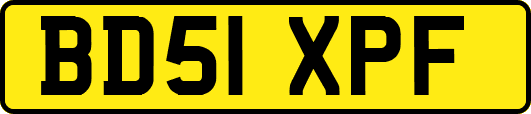 BD51 XPF